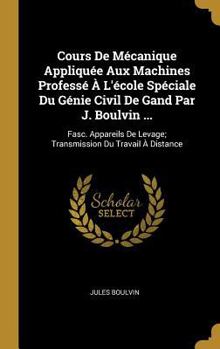 Cours De Mécanique Appliquée Aux Machines Professé À L'école Spéciale Du Génie Civil De Gand Par J. Boulvin ...

Fasc. Appareils De Levage; Transmission Du Travail À Distance

Scholar SELECT

JULES BOULVIN